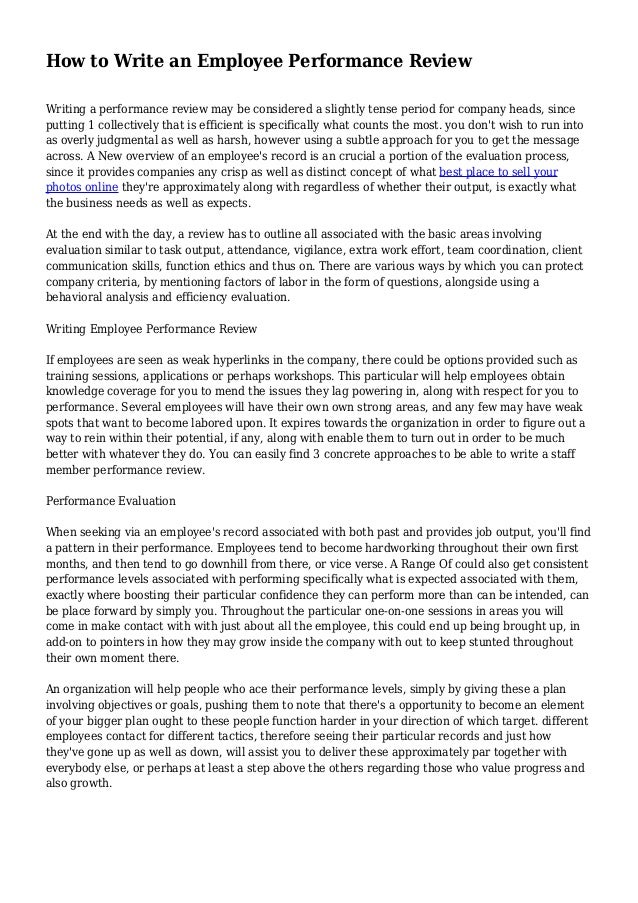 How to Write an Employee Performance Review

Writing a performance review may be considered a slightly tense period for company heads, since putting 1 collectively that is efficient is specifically what counts the most. you don't wish to run into as overly judgmental as well as harsh, however using a subtle approach for you to get the message across. A New overview of an employee's record is an crucial a portion of the evaluation process, since it provides companies any crisp as well as distinct concept of what best place to sell your photos online they're approximately along with regardless of whether their output, is exactly what the business needs as well as expects.

At the end with the day, a review has to outline all associated with the basic areas involving evaluation similar to task output, attendance, vigilance, extra work effort, team coordination, client communication skills, function ethics and thus on. There are various ways by which you can protect company criteria, by mentioning factors of labor in the form of questions, alongside using a behavioral analysis and efficiency evaluation.

Writing Employee Performance Review

If employees are seen as weak hyperlinks in the company, there could be options provided such as training sessions, applications or perhaps workshops. This particular will help employees obtain knowledge coverage for you to mend the issues they lag powering in, along with respect for you to performance. Several employees will have their own own strong areas, and any few may have weak spots that want to become labored upon. It expires towards the organization in order to figure out a way to rein within their potential, if any, along with enable them to turn out in order to be much better with whatever they do. You can easily find 3 concrete approaches to be able to write a staff member performance review.

Performance Evaluation

When seeking via an employee's record associated with both past and provides job output, you'll find a pattern in their performance. Employees tend to become hardworking throughout their own first months, and then tend to go downhill from there, or vice verse. A Range Of could also get consistent performance levels associated with performing specifically what is expected associated with them, exactly where boosting their particular confidence they can perform more than can be intended, can be place forward by simply you. Throughout the particular one-on-one sessions in areas you will come in make contact with with just about all the employee, this could end up being brought up, in add-on to pointers in how they may grow inside the company with out to keep stunted throughout their own moment there.

An organization will help people who ace their performance levels, simply by giving these a plan involving objectives or goals, pushing them to note that there's a opportunity to become an element of your bigger plan ought to these people function harder in your direction of which target. different employees contact for different tactics, therefore seeing their particular records and just how they've gone up as well as down, will assist you to deliver these approximately par together with everybody else, or perhaps at least a step above the others regarding those who value progress and also growth.